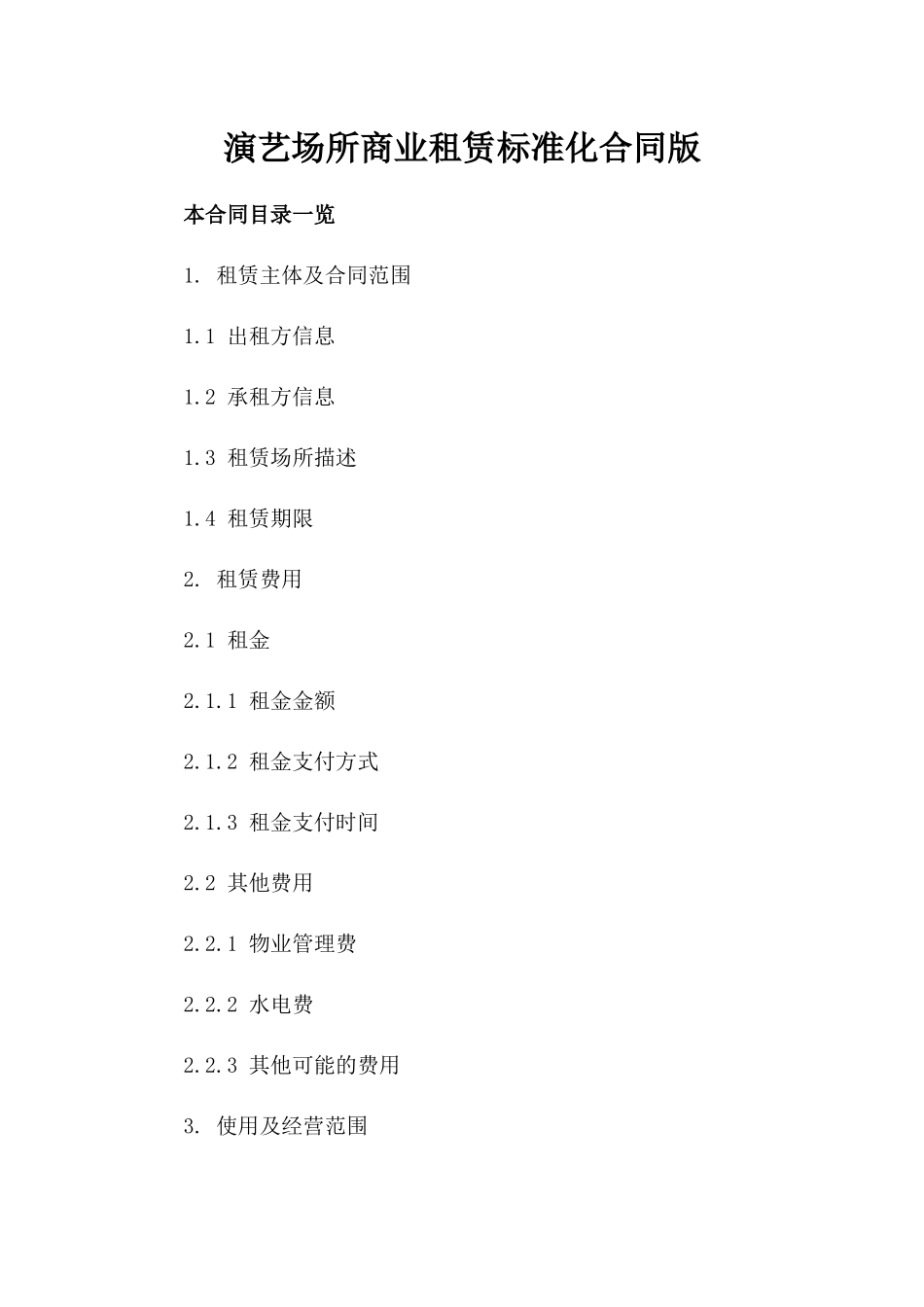 演艺场所商业租赁标准化合同版

本合同目录一览

1. 租赁主体及合同范围

1.1 出租方信息

1.2 承租方信息

1.3 租赁场所描述

1.4 租赁期限

2. 租赁费用

2.1 租金

2.1.1 租金金额

2.1.2 租金支付方式

2.1.3 租金支付时间

2.2 其他费用

2.2.1 物业管理费

2.2.2 水电费

2.2.3 其他可能的费用

3. 使用及经营范围